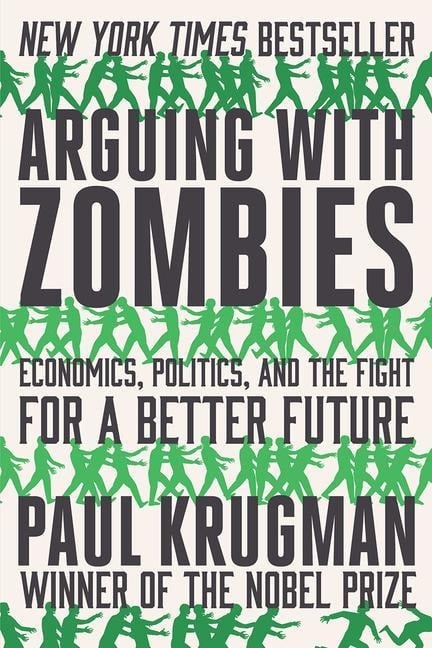 NEW YORK TIMES BESTSELLER

ARGUING WITH ZOMBIES

ECONOMICS, POLITICS, AND THE FIGHT FOR A BETTER FUTURE

PAUL KRUGMAN

WINNER OF THE NOBEL PRIZE